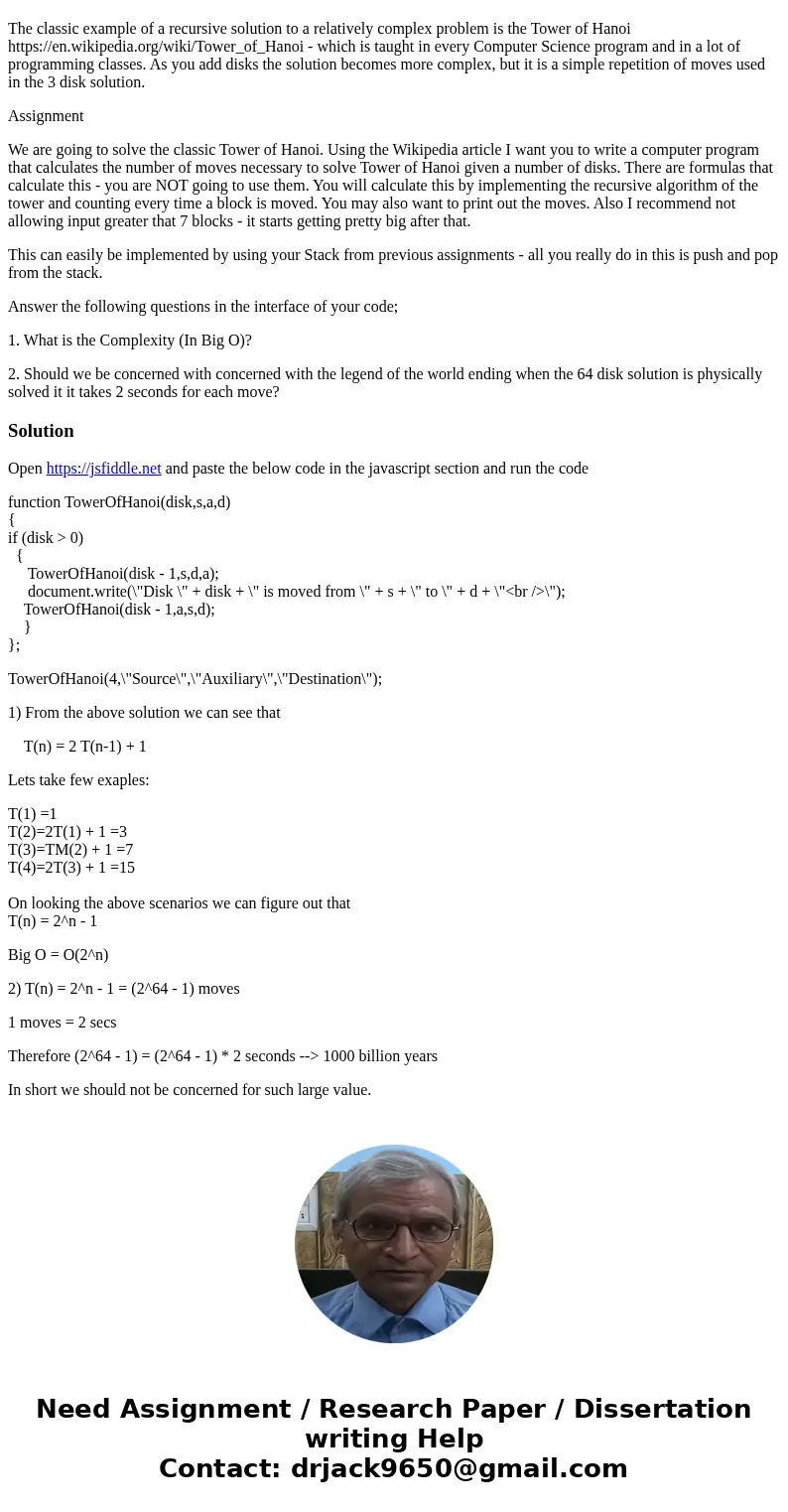 The classic example of a recursive solution to a relatively complex problem is the Tower of Hanoi https://en.wikipedia.org/wiki/Tower_of_Hanoi - which is taught in every Computer Science program and in a lot of programming classes. As you add disks the solution becomes more complex, but it is a simple repetition of moves used in the 3 disk solution.

Assignment

We are going to solve the classic Tower of Hanoi. Using the Wikipedia article I want you to write a computer program that calculates the number of moves necessary to solve Tower of Hanoi given a number of disks. There are formulas that calculate this - you are NOT going to use them. You will calculate this by implementing the recursive algorithm of the tower and counting every time a block is moved. You may also want to print out the moves. Also I recommend not allowing input greater that 7 blocks - it starts getting pretty big after that.

This can easily be implemented by using your Stack from previous assignments - all you really do in this is push and pop from the stack.

Answer the following questions in the interface of your code;

1. What is the Complexity (In Big O)?

2. Should we be concerned with concerned with the legend of the world ending when the 64 disk solution is physically solved it it takes 2 seconds for each move?

Solution

Open https://jsfiddle.net and paste the below code in the javascript section and run the code

function TowerOfHanoi(disk,s,a,d)
{
if (disk > 0)
{
TowerOfHanoi(disk - 1,s,d,a);
document.write(\"Disk \" + disk + \" is moved from \" + s + \" to \" + d + \"<br />\");
TowerOfHanoi(disk - 1,a,s,d);
}
};

TowerOfHanoi(4,\"Source\",\"Auxiliary\",\"Destination\");

1) From the above solution we can see that

T(n) = 2 T(n-1) + 1

Lets take few exaples:

T(1) =1
T(2)=2T(1) + 1 =3
T(3)=TM(2) + 1 =7
T(4)=2T(3) + 1 =15

On looking the above scenarios we can figure out that
T(n) = 2^n - 1

Big O = O(2^n)

2) T(n) = 2^n - 1 = (2^64 - 1) moves

1 moves = 2 secs

Therefore (2^64 - 1) = (2^64 - 1) * 2 seconds --> 1000 billion years

In short we should not be concerned for such large value.

Need Assignment / Research Paper / Dissertation writing Help
Contact: drjack9650@gmail.com